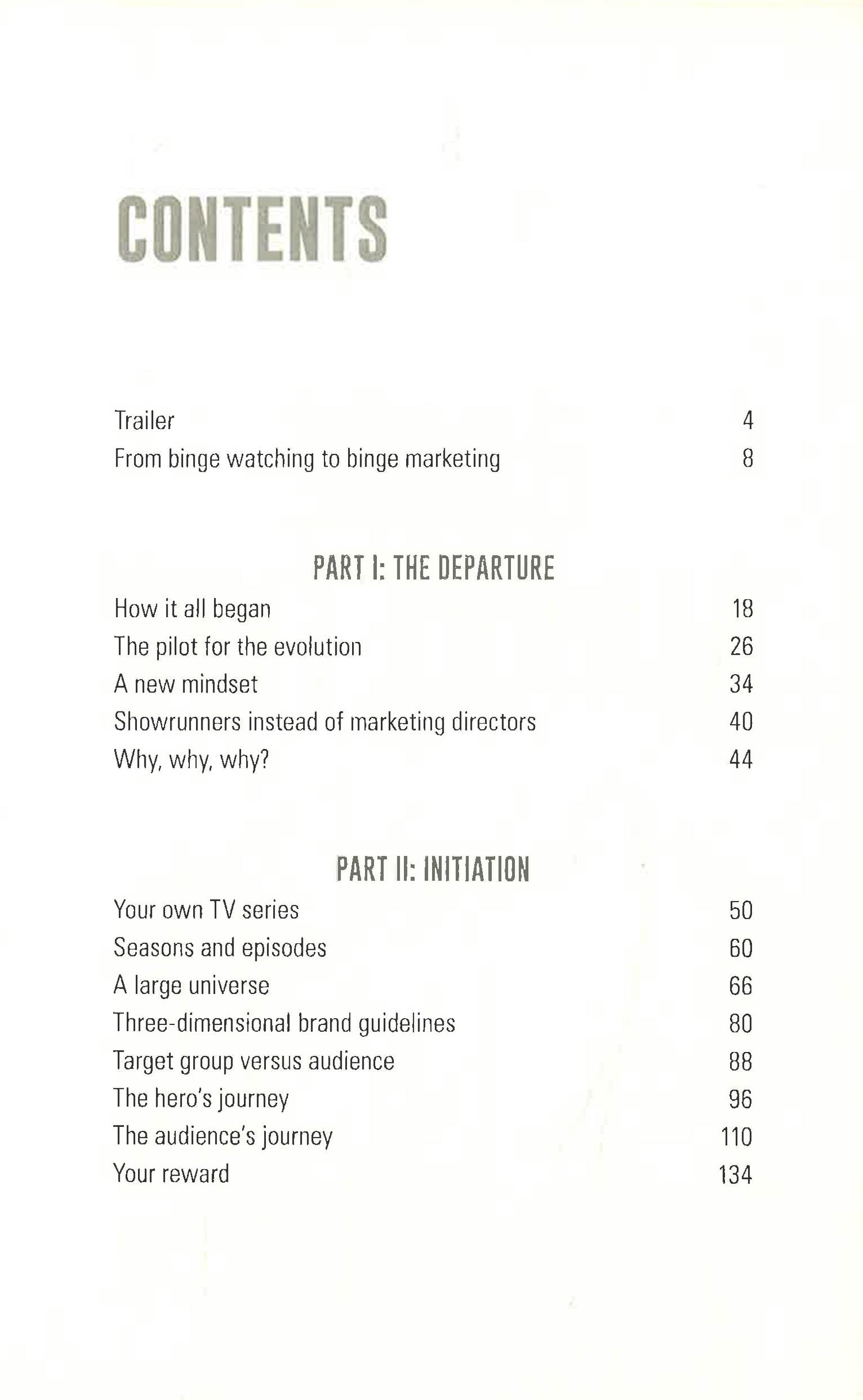 CONTENTS

Trailer 4
From binge watching to binge marketing 8

PART I: THE DEPARTURE

How it all began 18
The pilot for the evolution 26
A new mindset 34
Showrunners instead of marketing directors 40
Why, why, why? 44

PART II: INITIATION

Your own TV series 50
Seasons and episodes 60
A large universe 66
Three-dimensional brand guidelines 80
Target group versus audience 88
The hero's journey 96
The audience's journey 110
Your reward 134